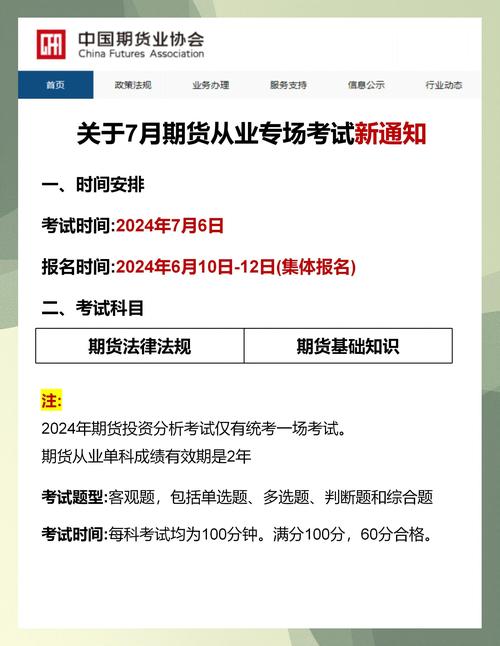 中国期货业协会
China Futures Association

首页 政策法规 业务办理 服务支持 信息公示 行业动态

关于7月期货从业专场考试新通知

一、时间安排

考试时间:2024年7月6日

报名时间:2024年6月10日-12日(集体报名)

二、考试科目

| 期货法律法规 | 期货基础知识 |
|---|---|

注:

2024年期货投资分析考试仅有统考一场考试。

期货从业单科成绩有效期是2年

考试题型:客观题，包括单选题、多选题、判断题和综合题

考试时间:每科考试均为100分钟。满分100分，60分合格。